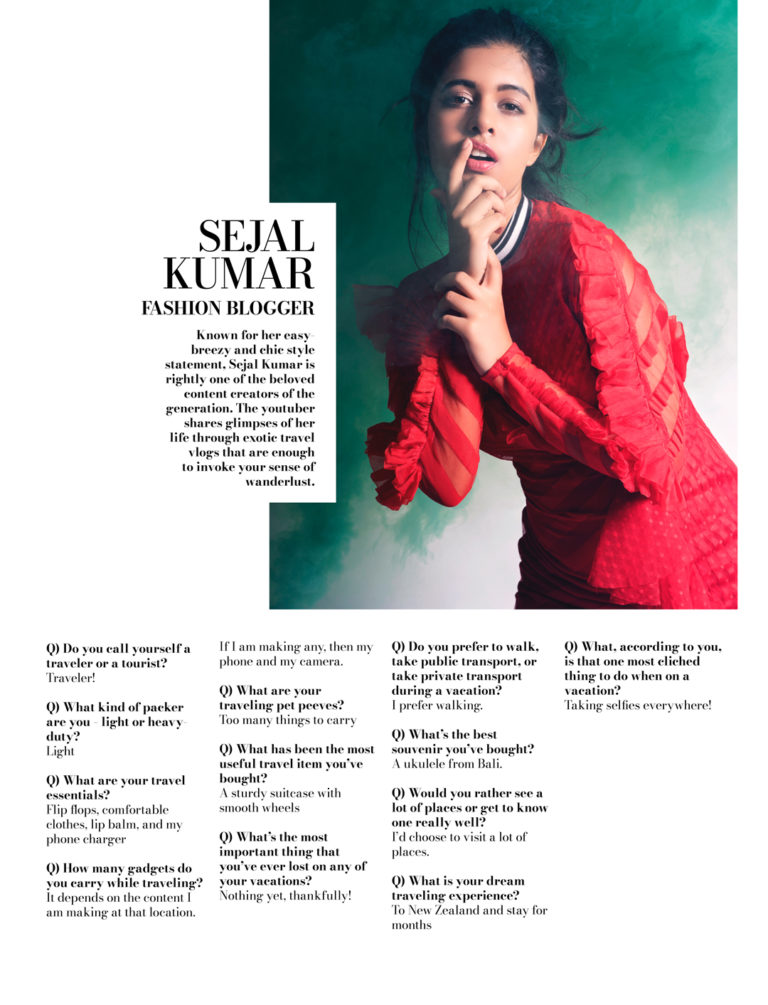 SEJAL KUMAR

FASHION BLOGGER

Known for her easy-breezy and chic style statement, Sejal Kumar is rightly one of the beloved content creators of the generation. The youtuber shares glimpses of her life through exotic travel vlogs that are enough to invoke your sense of wanderlust.

Q) Do you call yourself a traveler or a tourist?
Traveler!

Q) What kind of packer are you – light or heavy-duty?
Light

Q) What are your travel essentials?
Flip flops, comfortable clothes, lip balm, and my phone charger

Q) How many gadgets do you carry while traveling?
It depends on the content I am making at that location. If I am making any, then my phone and my camera.

Q) What are your traveling pet peeves?
Too many things to carry

Q) What has been the most useful travel item you've bought?
A sturdy suitcase with smooth wheels

Q) What's the most important thing that you've ever lost on any of your vacations?
Nothing yet, thankfully!

Q) Do you prefer to walk, take public transport, or take private transport during a vacation?
I prefer walking.

Q) What's the best souvenir you've bought?
A ukulele from Bali.

Q) Would you rather see a lot of places or get to know one really well?
I'd choose to visit a lot of places.

Q) What is your dream traveling experience?
To New Zealand and stay for months

Q) What, according to you, is that one most cliched thing to do when on a vacation?
Taking selfies everywhere!